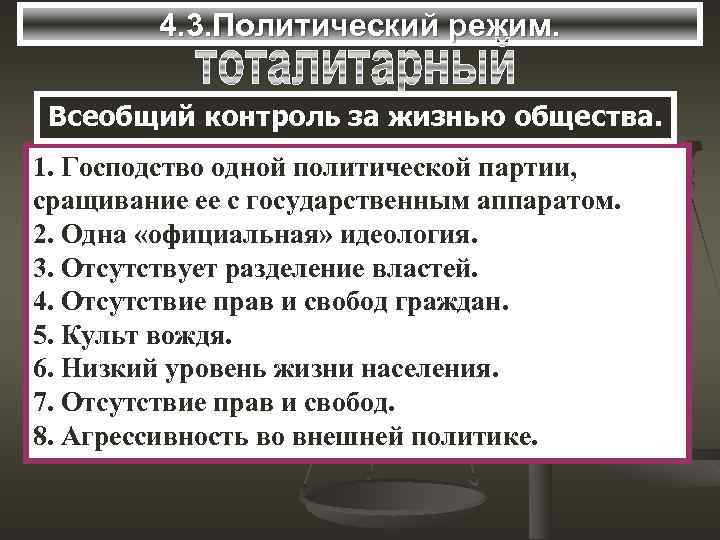 4.3.Политический режим.

тоталитарный

Всеобщий контроль за жизнью общества.

1. Господство одной политической партии, сращивание ее с государственным аппаратом.
2. Одна «официальная» идеология.
3. Отсутствует разделение властей.
4. Отсутствие прав и свобод граждан.
5. Культ вождя.
6. Низкий уровень жизни населения.
7. Отсутствие прав и свобод.
8. Агрессивность во внешней политике.